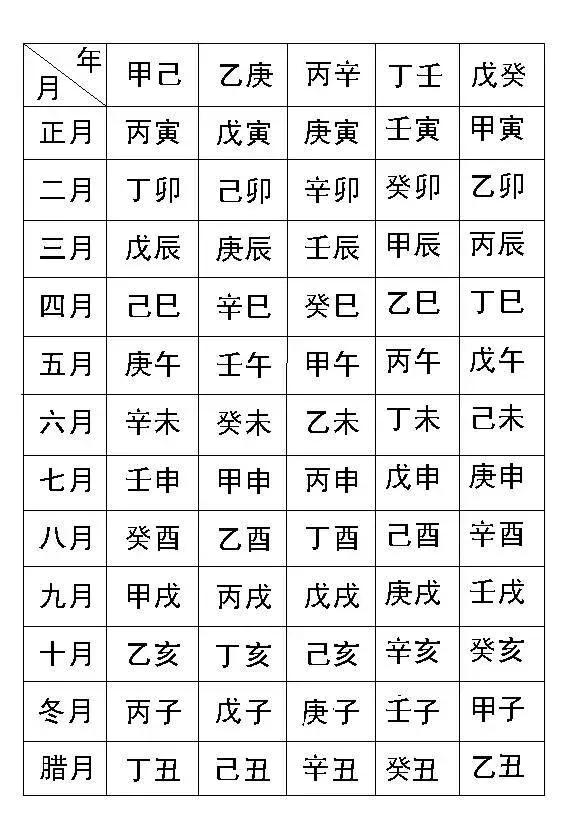 | 年 月 | 甲己 | 乙庚 | 丙辛 | 丁壬 | 戊癸 |
|---|---|---|---|---|---|
| 正月 | 丙寅 | 戊寅 | 庚寅 | 壬寅 | 甲寅 |
| 二月 | 丁卯 | 己卯 | 辛卯 | 癸卯 | 乙卯 |
| 三月 | 戊辰 | 庚辰 | 壬辰 | 甲辰 | 丙辰 |
| 四月 | 己巳 | 辛巳 | 癸巳 | 乙巳 | 丁巳 |
| 五月 | 庚午 | 壬午 | 甲午 | 丙午 | 戊午 |
| 六月 | 辛未 | 癸未 | 乙未 | 丁未 | 己未 |
| 七月 | 壬申 | 甲申 | 丙申 | 戊申 | 庚申 |
| 八月 | 癸酉 | 乙酉 | 丁酉 | 己酉 | 辛酉 |
| 九月 | 甲戌 | 丙戌 | 戊戌 | 庚戌 | 壬戌 |
| 十月 | 乙亥 | 丁亥 | 己亥 | 辛亥 | 癸亥 |
| 冬月 | 丙子 | 戊子 | 庚子 | 壬子 | 甲子 |
| 腊月 | 丁丑 | 己丑 | 辛丑 | 癸丑 | 乙丑 |